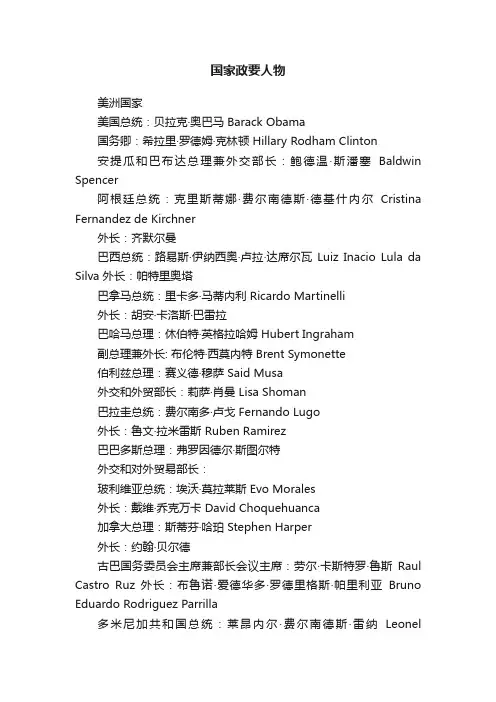 国家政要人物

美洲国家

美国总统：贝拉克·奥巴马 Barack Obama

国务卿：希拉里·罗德姆·克林顿 Hillary Rodham Clinton

安提瓜和巴布达总理兼外交部长：鲍德温·斯潘塞 Baldwin Spencer

阿根廷总统：克里斯蒂娜·费尔南德斯·德基什内尔 Cristina Fernandez de Kirchner

外长：齐默尔曼

巴西总统：路易斯·伊纳西奥·卢拉·达席尔瓦 Luiz Inacio Lula da Silva 外长：帕特里奥塔

巴拿马总统：里卡多·马蒂内利 Ricardo Martinelli

外长：胡安·卡洛斯·巴雷拉

巴哈马总理：休伯特·英格拉哈姆 Hubert Ingraham

副总理兼外长: 布伦特·西莫内特 Brent Symonette

伯利兹总理：赛义德·穆萨 Said Musa

外交和外贸部长：莉萨·肖曼 Lisa Shoman

巴拉圭总统：费尔南多·卢戈 Fernando Lugo

外长：鲁文·拉米雷斯 Ruben Ramirez

巴巴多斯总理：弗罗因德尔·斯图尔特

外交和对外贸易部长：

玻利维亚总统：埃沃·莫拉莱斯 Evo Morales

外长：戴维·乔克万卡 David Choquehuanca

加拿大总理：斯蒂芬·哈珀 Stephen Harper

外长：约翰·贝尔德

古巴国务委员会主席兼部长会议主席：劳尔·卡斯特罗·鲁斯 Raul Castro Ruz 外长：布鲁诺·爱德华多·罗德里格斯·帕里利亚 Bruno Eduardo Rodriguez Parrilla

多米尼加共和国总统：莱昂内尔·费尔南德斯·雷纳 Leonel